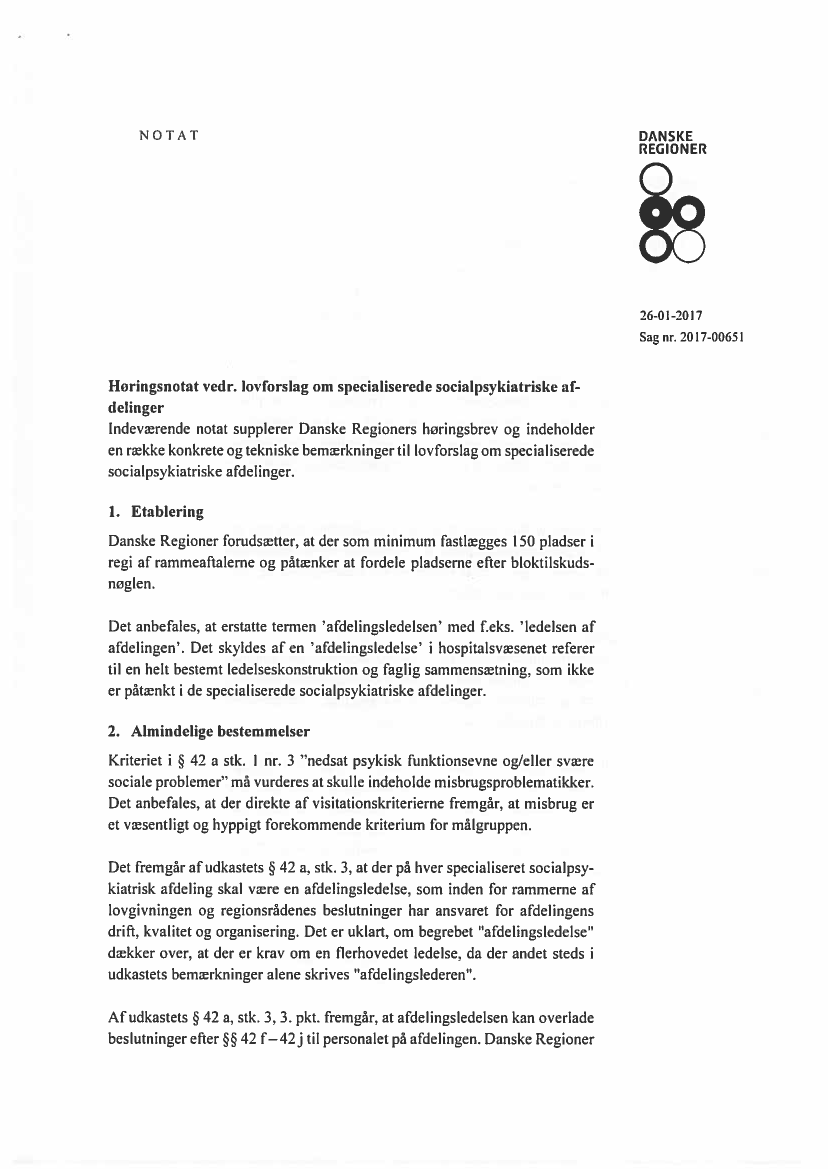 NOTAT

DANSKE REGIONER

26-01-2017
Sag nr. 2017-00651

**Høringsnotat vedr. lovforslag om specialiserede socialpsykiatriske afdelinger**
Indeværende notat supplerer Danske Regioners høringsbrev og indeholder en række konkrete og tekniske bemærkninger til lovforslag om specialiserede socialpsykiatriske afdelinger.

**1. Etablering**

Danske Regioner forudsætter, at der som minimum fastlægges 150 pladser i regi af rammeaftalerne og påtænker at fordele pladserne efter bloktilskudsnøglen.

Det anbefales, at erstatte termen 'afdelingsledelsen' med f.eks. 'ledelsen af afdelingen'. Det skyldes af en 'afdelingsledelse' i hospitalsvæsenet referer til en helt bestemt ledelseskonstruktion og faglig sammensætning, som ikke er påtænkt i de specialiserede socialpsykiatriske afdelinger.

**2. Almindelige bestemmelser**

Kriteriet i § 42 a stk. 1 nr. 3 "nedsat psykisk funktionsevne og/eller svære sociale problemer" må vurderes at skulle indeholde misbrugsproblematikker. Det anbefales, at der direkte af visitationskriterierne fremgår, at misbrug er et væsentligt og hyppigt forekommende kriterium for målgruppen.

Det fremgår af udkastets § 42 a, stk. 3, at der på hver specialiseret socialpsykiatrisk afdeling skal være en afdelingsledelse, som inden for rammerne af lovgivningen og regionsrådenes beslutninger har ansvaret for afdelingens drift, kvalitet og organisering. Det er uklart, om begrebet "afdelingsledelse" dækker over, at der er krav om en flerhovedet ledelse, da der andet steds i udkastets bemærkninger alene skrives "afdelingslederen".

Af udkastets § 42 a, stk. 3, 3. pkt. fremgår, at afdelingsledelsen kan overlade beslutninger efter §§ 42 f – 42 j til personalet på afdelingen. Danske Regioner